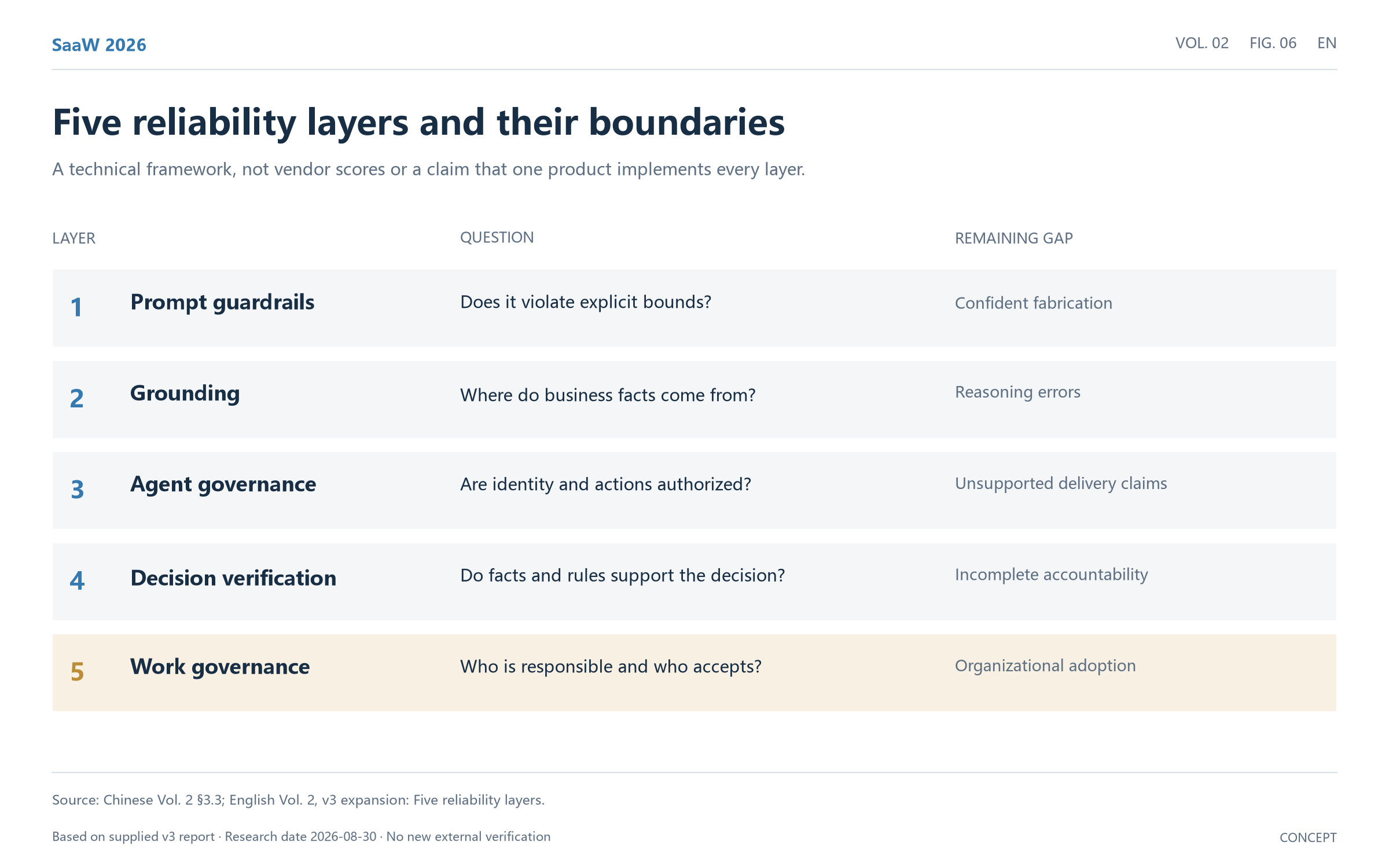 SaaW 2026

VOL. 02 FIG. 06 EN

Five reliability layers and their boundaries

A technical framework, not vendor scores or a claim that one product implements every layer.

| LAYER | | QUESTION | REMAINING GAP |
|---|---|---|---|
| 1 | Prompt guardrails | Does it violate explicit bounds? | Confident fabrication |
| 2 | Grounding | Where do business facts come from? | Reasoning errors |
| 3 | Agent governance | Are identity and actions authorized? | Unsupported delivery claims |
| 4 | Decision verification | Do facts and rules support the decision? | Incomplete accountability |
| 5 | Work governance | Who is responsible and who accepts? | Organizational adoption |

Source: Chinese Vol. 2 §3.3; English Vol. 2, v3 expansion: Five reliability layers.

Based on supplied v3 report · Research date 2026-08-30 · No new external verification

CONCEPT